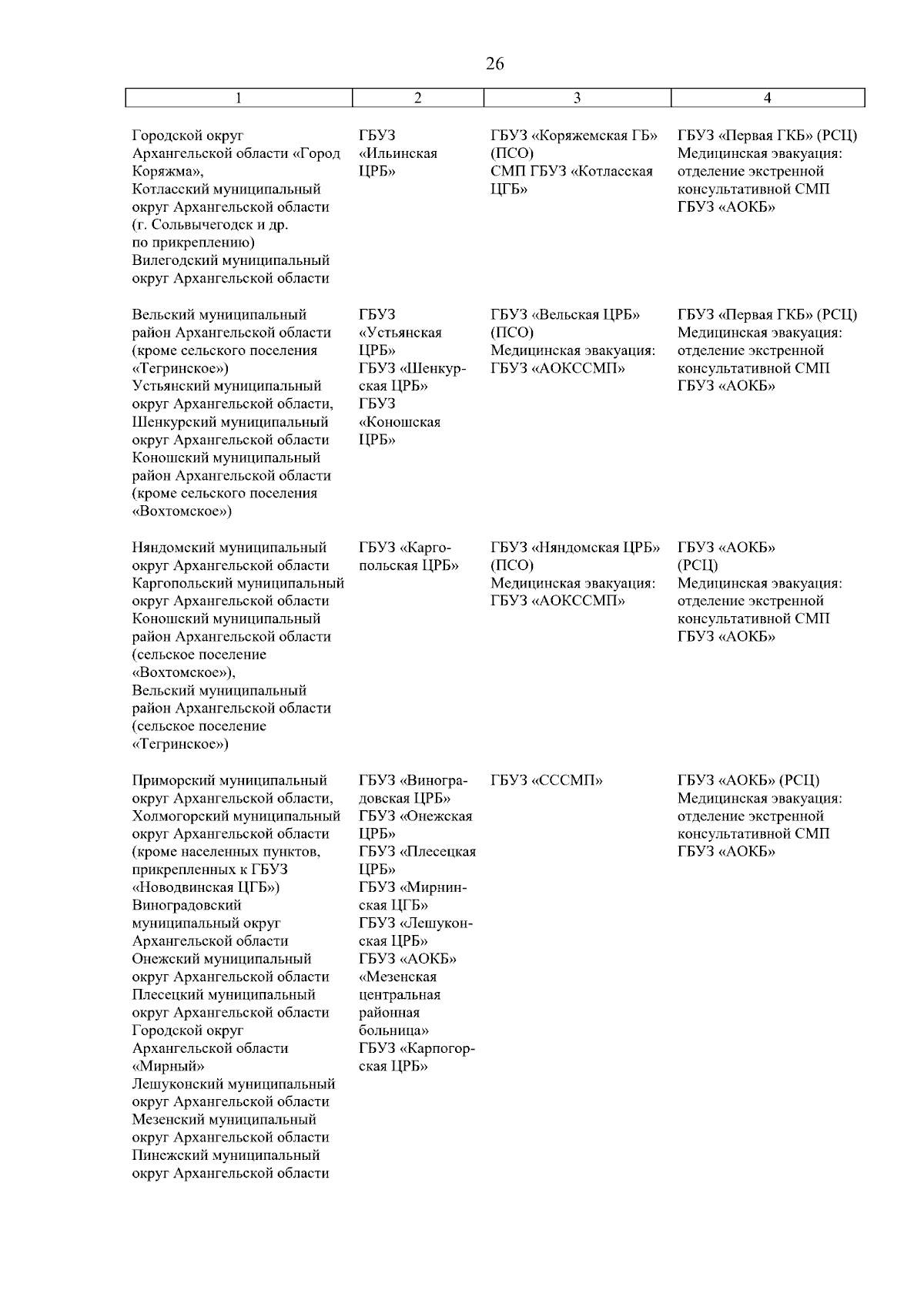 26

| 1 | 2 | 3 | 4 |
|---|---|---|---|
| Городской округ Архангельской области «Город Коряжма», Котласский муниципальный округ Архангельской области (г. Сольвычегодск и др. по прикреплению) Вилегодский муниципальный округ Архангельской области | ГБУЗ «Ильинская ЦРБ» | ГБУЗ «Коряжемская ГБ» (ПСО) СМП ГБУЗ «Котласская ЦГБ» | ГБУЗ «Первая ГКБ» (РСЦ) Медицинская эвакуация: отделение экстренной консультативной СМП ГБУЗ «АОКБ» |
| Вельский муниципальный район Архангельской области (кроме сельского поселения «Тегринское») Устьянский муниципальный округ Архангельской области, Шенкурский муниципальный округ Архангельской области Коношский муниципальный район Архангельской области (кроме сельского поселения «Вохтомское») | ГБУЗ «Устьянская ЦРБ» ГБУЗ «Шенкурская ЦРБ» ГБУЗ «Коношская ЦРБ» | ГБУЗ «Вельская ЦРБ» (ПСО) Медицинская эвакуация: ГБУЗ «АОКССМП» | ГБУЗ «Первая ГКБ» (РСЦ) Медицинская эвакуация: отделение экстренной консультативной СМП ГБУЗ «АОКБ» |
| Няндомский муниципальный округ Архангельской области Каргопольский муниципальный округ Архангельской области Коношский муниципальный район Архангельской области (сельское поселение «Вохтомское»), Вельский муниципальный район Архангельской области (сельское поселение «Тегринское») | ГБУЗ «Каргопольская ЦРБ» | ГБУЗ «Няндомская ЦРБ» (ПСО) Медицинская эвакуация: ГБУЗ «АОКССМП» | ГБУЗ «АОКБ» (РСЦ) Медицинская эвакуация: отделение экстренной консультативной СМП ГБУЗ «АОКБ» |
| Приморский муниципальный округ Архангельской области, Холмогорский муниципальный округ Архангельской области (кроме населенных пунктов, прикрепленных к ГБУЗ «Новодвинская ЦГБ») Виноградовский муниципальный округ Архангельской области Онежский муниципальный округ Архангельской области Плесецкий муниципальный округ Архангельской области Городской округ Архангельской области «Мирный» Лешуконский муниципальный округ Архангельской области Мезенский муниципальный округ Архангельской области Пинежский муниципальный округ Архангельской области | ГБУЗ «Виноградовская ЦРБ» ГБУЗ «Онежская ЦРБ» ГБУЗ «Плесецкая ЦРБ» ГБУЗ «Мирнинская ЦГБ» ГБУЗ «Лешуконская ЦРБ» ГБУЗ «АОКБ» «Мезенская центральная районная больница» ГБУЗ «Карпогорская ЦРБ» | ГБУЗ «СССМП» | ГБУЗ «АОКБ» (РСЦ) Медицинская эвакуация: отделение экстренной консультативной СМП ГБУЗ «АОКБ» |